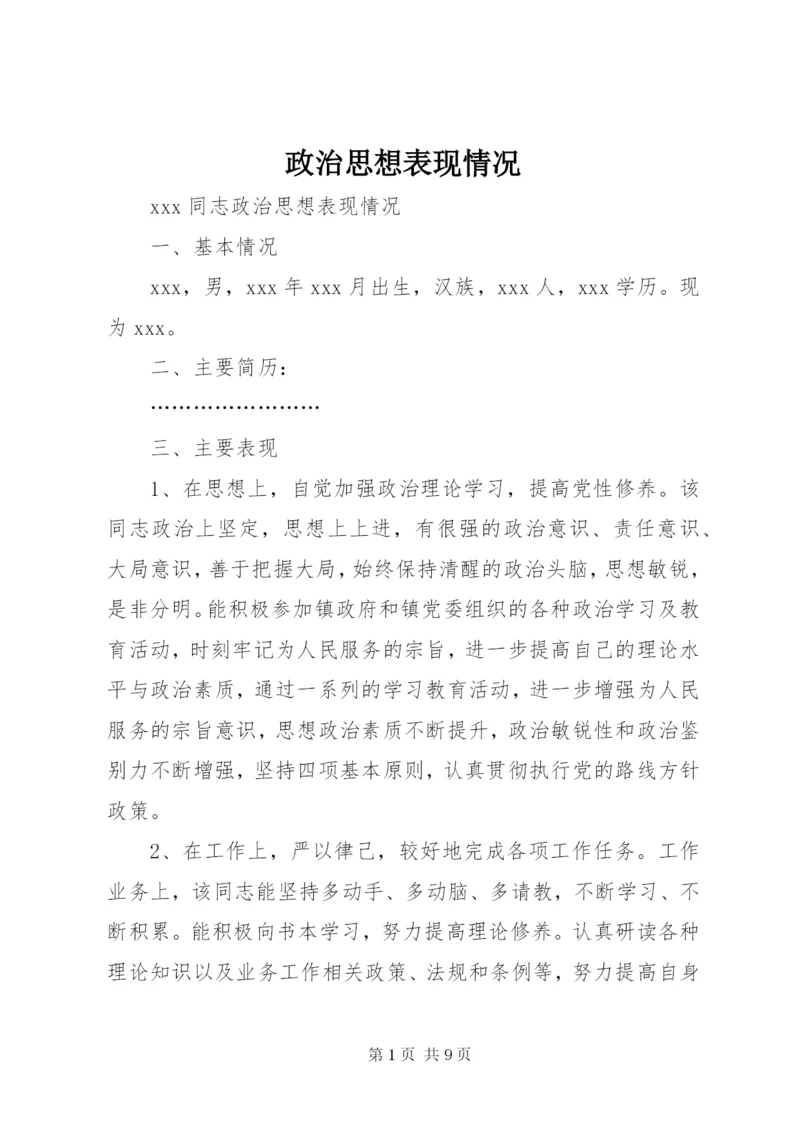 政治思想表现情况

xxx 同志政治思想表现情况

一、基本情况

xxx，男，xxx 年 xxx 月出生，汉族，xxx 人，xxx 学历。现为 xxx。

二、主要简历：

……………………

三、主要表现

1、在思想上，自觉加强政治理论学习，提高党性修养。该同志政治上坚定，思想上上进，有很强的政治意识、责任意识、大局意识，善于把握大局，始终保持清醒的政治头脑，思想敏锐，是非分明。能积极参加镇政府和镇党委组织的各种政治学习及教育活动，时刻牢记为人民服务的宗旨，进一步提高自己的理论水平与政治素质，通过一系列的学习教育活动，进一步增强为人民服务的宗旨意识，思想政治素质不断提升，政治敏锐性和政治鉴别力不断增强，坚持四项基本原则，认真贯彻执行党的路线方针政策。

2、在工作上，严以律己，较好地完成各项工作任务。工作业务上，该同志能坚持多动手、多动脑、多请教，不断学习、不断积累。能积极向书本学习，努力提高理论修养。认真研读各种理论知识以及业务工作相关政策、法规和条例等，努力提高自身

第 1 页 共 9 页